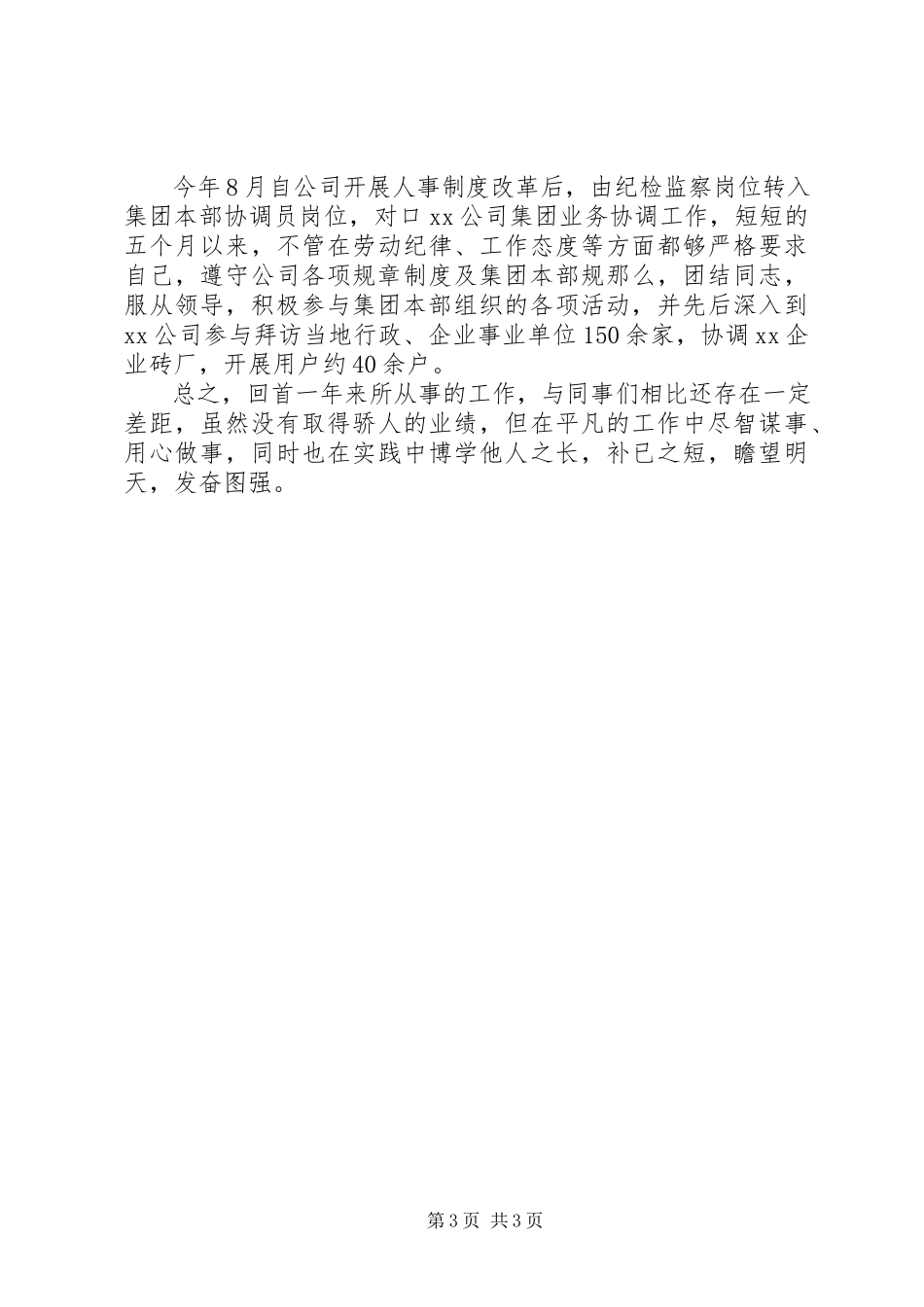 今年8月自公司开展人事制度改革后，由纪检监察岗位转入集团本部协调员岗位，对口xx公司集团业务协调工作，短短的五个月以来，不管在劳动纪律、工作态度等方面都够严格要求自己，遵守公司各项规章制度及集团本部规那么，团结同志，服从领导，积极参与集团本部组织的各项活动，并先后深入到xx公司参与拜访当地行政、企业事业单位150余家，协调xx企业砖厂，开展用户约40余户。

总之，回首一年来所从事的工作，与同事们相比还存在一定差距，虽然没有取得骄人的业绩，但在平凡的工作中尽智谋事、用心做事，同时也在实践中博学他人之长，补已之短，瞻望明天，发奋图强。

第3页 共3页